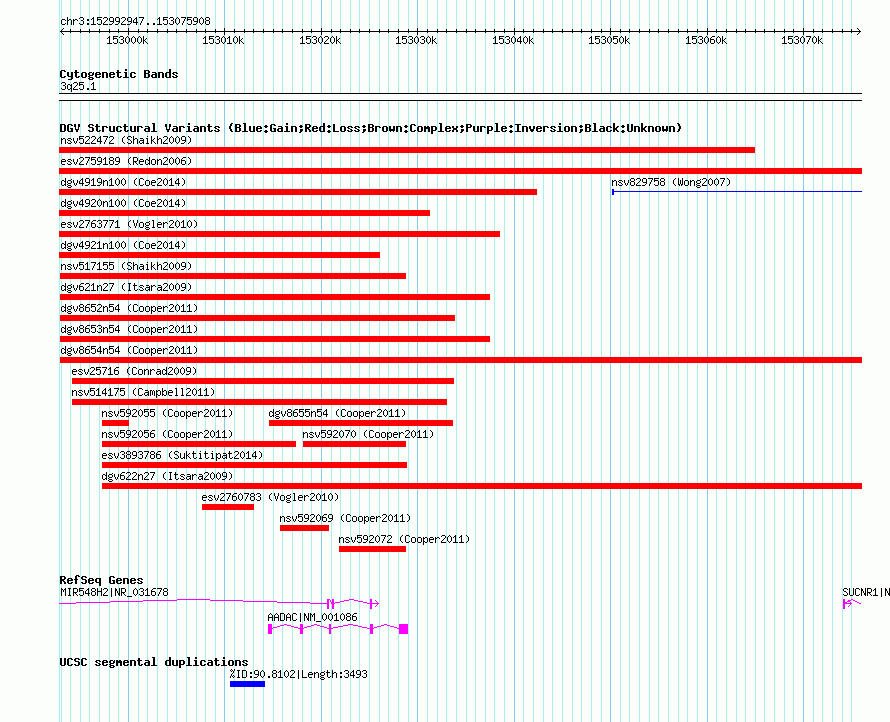 chr3:152992947..153075908

153000k 153010k 153020k 153030k 153040k 153050k 153060k 153070k

Cytogenetic Bands
3q25.1

DGV Structural Variants (Blue:Gain;Red:Loss;Brown:Complex;Purple:Inversion;Black:Unknown)
nsv522472 (Shaikh2009)
esv2759189 (Redon2006)
dgv4919n100 (Coe2014)
nsv829758 (Wong2007)
dgv4920n100 (Coe2014)
esv2763771 (Vogler2010)
dgv4921n100 (Coe2014)
nsv517155 (Shaikh2009)
dgv621n27 (Itsara2009)
dgv8652n54 (Cooper2011)
dgv8653n54 (Cooper2011)
dgv8654n54 (Cooper2011)
esv25716 (Conrad2009)
nsv514175 (Campbell2011)
nsv592055 (Cooper2011)
dgv8655n54 (Cooper2011)
nsv592056 (Cooper2011)
nsv592070 (Cooper2011)
esv3893786 (Suktitipat2014)
dgv622n27 (Itsara2009)
esv2760783 (Vogler2010)
nsv592069 (Cooper2011)
nsv592072 (Cooper2011)

RefSeq Genes
MIR548H2|NR_031678
SUCNR1|N
AADAC|NM_001086

UCSC segmental duplications
%ID:90.8102|Length:3493